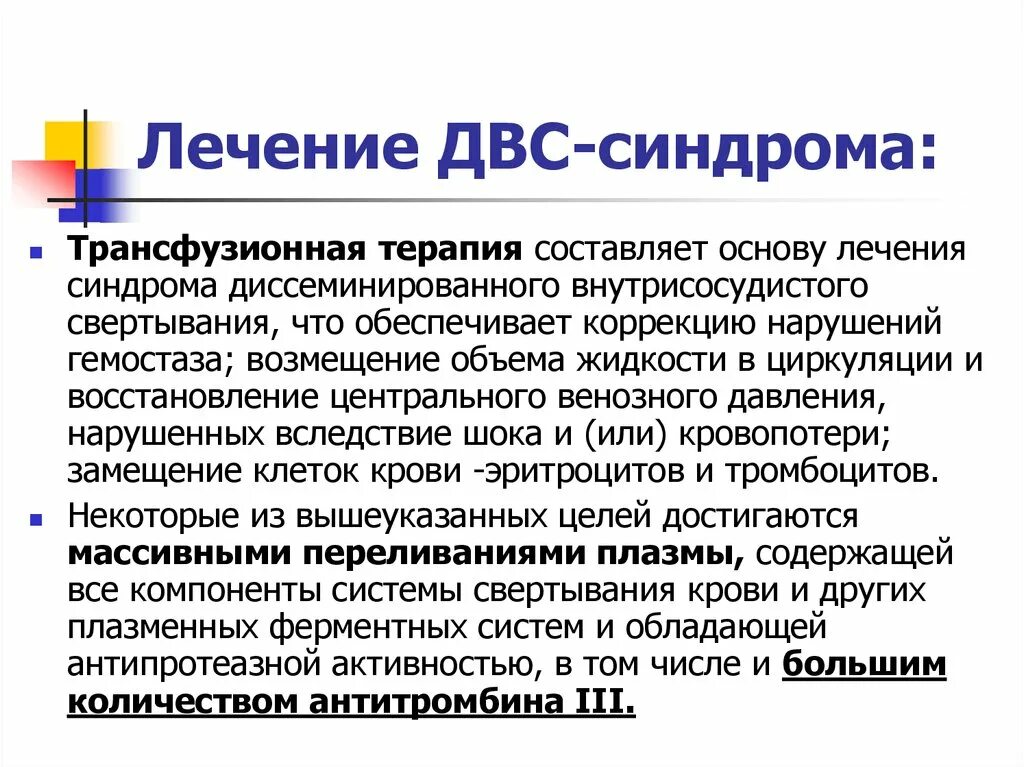 Лечение ДВС-синдрома:

• Трансфузионная терапия составляет основу лечения синдрома диссеминированного внутрисосудистого свертывания, что обеспечивает коррекцию нарушений гемостаза; возмещение объема жидкости в циркуляции и восстановление центрального венозного давления, нарушенных вследствие шока и (или) кровопотери; замещение клеток крови -эритроцитов и тромбоцитов.

• Некоторые из вышеуказанных целей достигаются массивными переливаниями плазмы, содержащей все компоненты системы свертывания крови и других плазменных ферментных систем и обладающей антипротеазной активностью, в том числе и большим количеством антитромбина III.